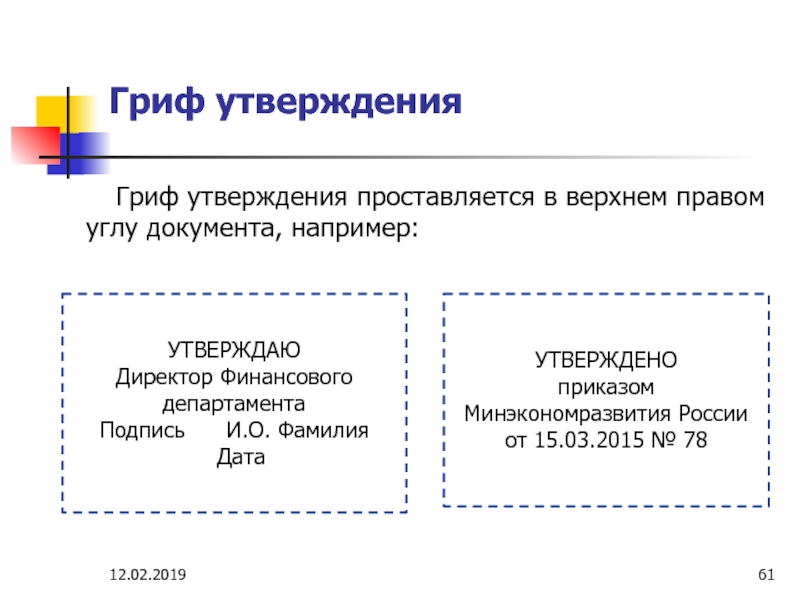 Гриф утверждения

Гриф утверждения проставляется в верхнем правом углу документа, например:

УТВЕРЖДАЮ
Директор Финансового
департамента
Подпись И.О. Фамилия
Дата

УТВЕРЖДЕНО
приказом
Минэкономразвития России
от 15.03.2015 № 78

12.02.2019

61